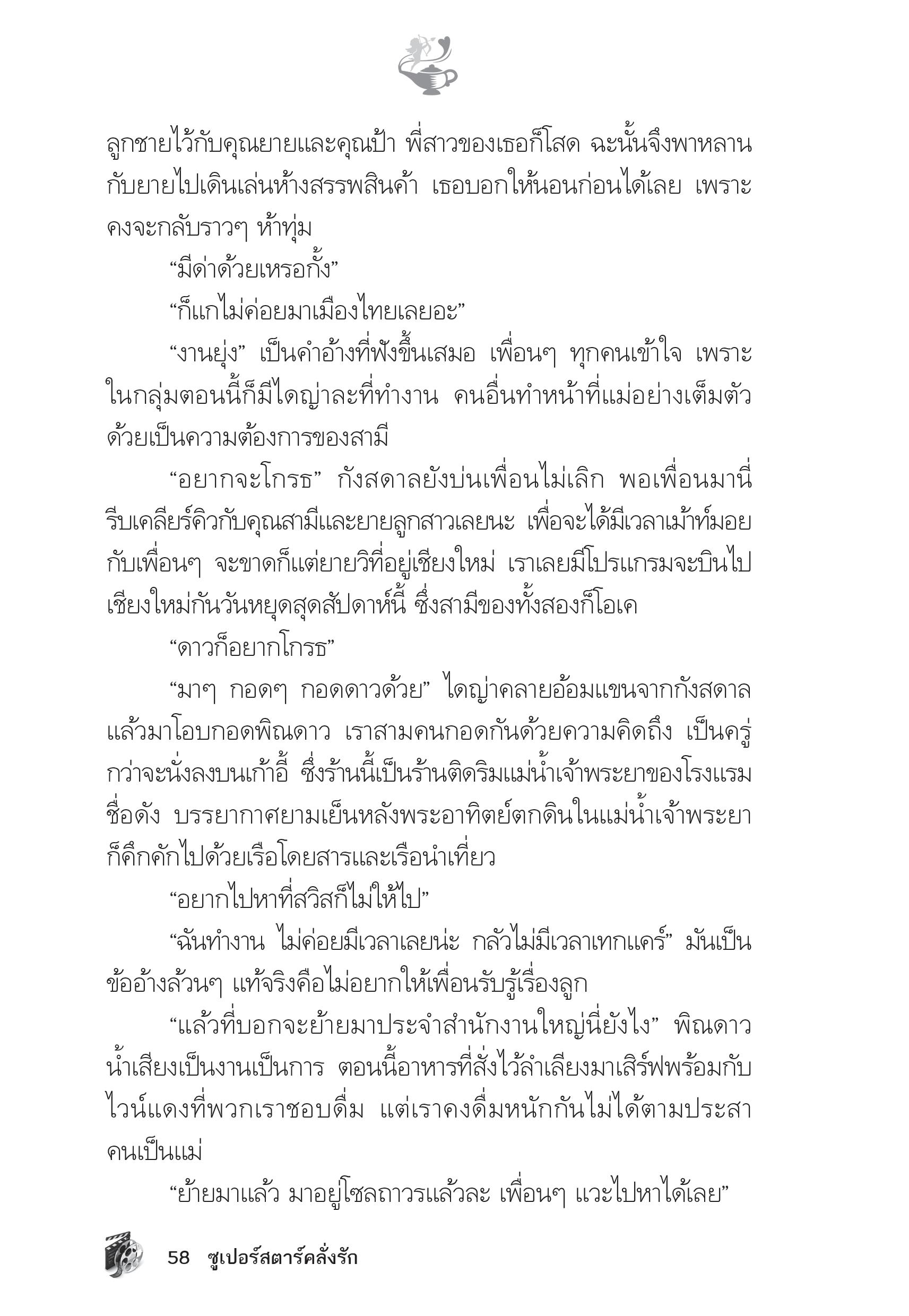 ลูกชายไว้กับคุณยายและคุณป้า พี่สาวของเธอก็โสด ฉะนั้นจึงพาหลานกับยายไปเดินเล่นห้างสรรพสินค้า เธอบอกให้นอนก่อนได้เลย เพราะคงจะกลับราวๆ ห้าทุ่ม

“มีด่าด้วยเหรอกั้ง”

“ก็แกไม่ค่อยมาเมืองไทยเลยอะ”

“งานยุ่ง” เป็นคำอ้างที่ฟังขึ้นเสมอ เพื่อนๆ ทุกคนเข้าใจ เพราะในกลุ่มตอนนี้ก็มีไดญ่าละที่ทำงาน คนอื่นทำหน้าที่แม่อย่างเต็มตัวด้วยเป็นความต้องการของสามี

“อยากจะโกรธ” กังสดาลยังบ่นเพื่อนไม่เลิก พอเพื่อนมานี่รีบเคลียร์คิวกับคุณสามีและยายลูกสาวเลยนะ เพื่อจะได้มีเวลาเม้าท์มอยกับเพื่อนๆ จะขาดก็แต่ยายวิที่อยู่เชียงใหม่ เราเลยมีโปรแกรมจะบินไปเชียงใหม่กันวันหยุดสุดสัปดาห์นี้ ซึ่งสามีของทั้งสองก็โอเค

“ดาวก็อยากโกรธ”

“มาๆ กอดๆ กอดดาวด้วย” ไดญ่าคลายอ้อมแขนจากกังสดาลแล้วมาโอบกอดพิณดาว เราสามคนกอดกันด้วยความคิดถึง เป็นครู่กว่าจะนั่งลงบนเก้าอี้ ซึ่งร้านนี้เป็นร้านติดริมแม่น้ำเจ้าพระยาของโรงแรมชื่อดัง บรรยากาศยามเย็นหลังพระอาทิตย์ตกดินในแม่น้ำเจ้าพระยาก็คึกคักไปด้วยเรือโดยสารและเรือนำเที่ยว

“อยากไปหาที่สวิสก็ไม่ให้ไป”

“ฉันทำงาน ไม่ค่อยมีเวลาเลยน่ะ กลัวไม่มีเวลาเทกแคร์” มันเป็นข้ออ้างล้วนๆ แท้จริงคือไม่อยากให้เพื่อนรับรู้เรื่องลูก

“แล้วที่บอกจะย้ายมาประจำสำนักงานใหญ่นี่ยังไง” พิณดาวน้ำเสียงเป็นงานเป็นการ ตอนนี้อาหารที่สั่งไว้ลำเลียงมาเสิร์ฟพร้อมกับไวน์แดงที่พวกเราชอบดื่ม แต่เราคงดื่มหนักกันไม่ได้ตามประสาคนเป็นแม่

“ย้ายมาแล้ว มาอยู่โซลถาวรแล้วละ เพื่อนๆ แวะไปหาได้เลย”

58 ซูเปอร์สตาร์คลั่งรัก